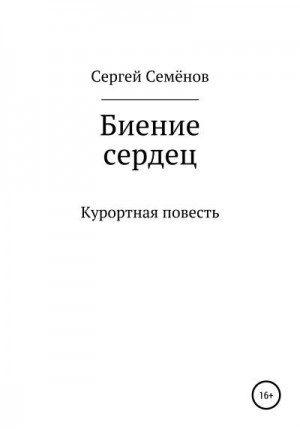 Сергей Семёнов

Биение сердец

Курортная повесть

16+